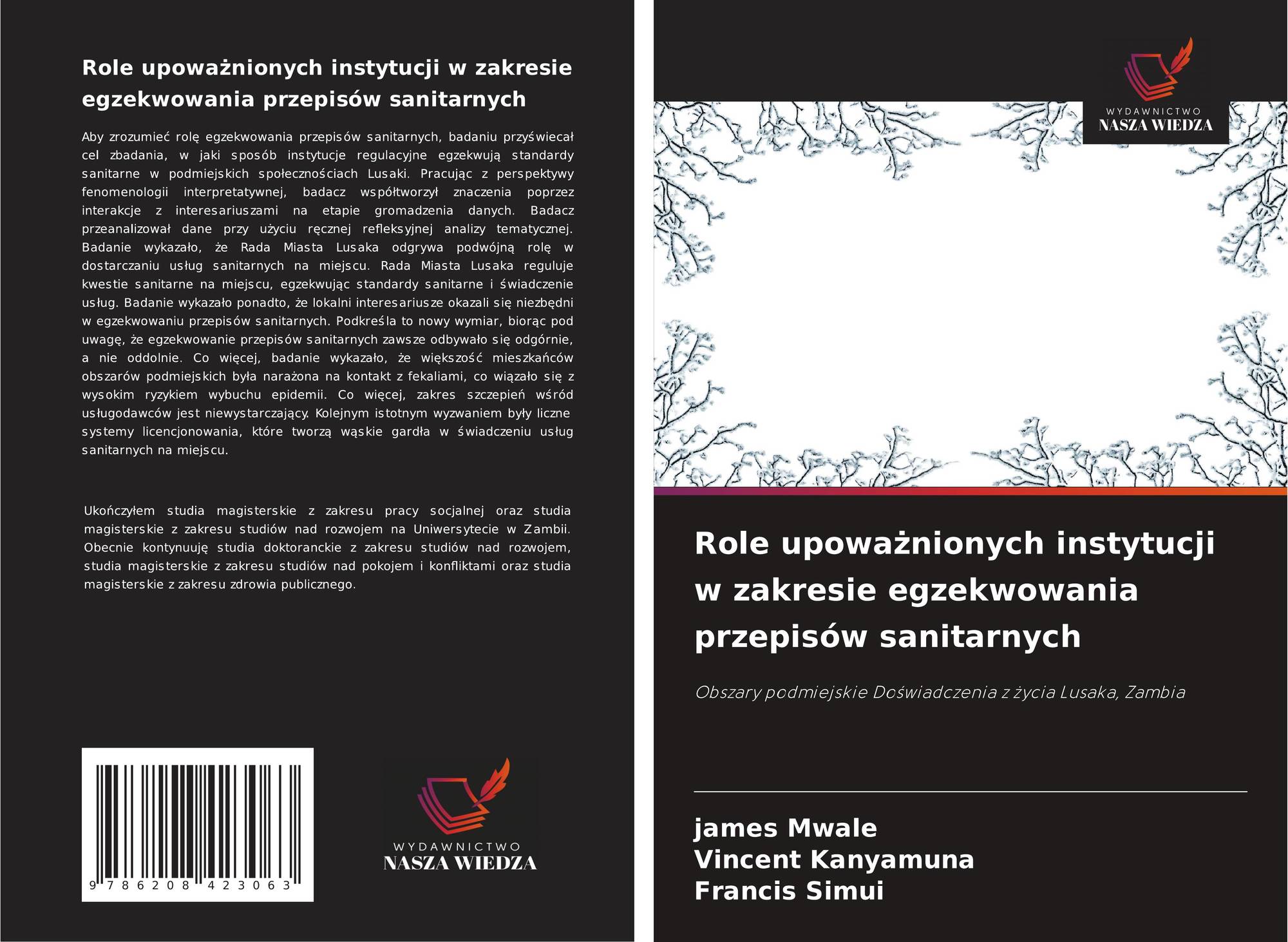 Role upoważnionych instytucji w zakresie egzekwowania przepisów sanitarnych

Aby zrozumieć rolę egzekwowania przepisów sanitarnych, badaniu przyświecał cel zbadania, w jaki sposób instytucje regulacyjne egzekwują standardy sanitarne w podmiejskich społecznościach Lusaki. Pracując z perspektywy fenomenologii interpretatywnej, badacz współtworzył znaczenia poprzez interakcje z interesariuszami na etapie gromadzenia danych. Badacz przeanalizował dane przy użyciu ręcznej refleksyjnej analizy tematycznej. Badanie wykazało, że Rada Miasta Lusaka odgrywa podwójną rolę w dostarczaniu usług sanitarnych na miejscu. Rada Miasta Lusaka reguluje kwestie sanitarne na miejscu, egzekwując standardy sanitarne i świadczenie usług. Badanie wykazało ponadto, że lokalni interesariusze okazali się niezbędni w egzekwowaniu przepisów sanitarnych. Podkreśla to nowy wymiar, biorąc pod uwagę, że egzekwowanie przepisów sanitarnych zawsze odbywało się odgórnie, a nie oddolnie. Co więcej, badanie wykazało, że większość mieszkańców obszarów podmiejskich była narażona na kontakt z fekaliami, co wiązało się z wysokim ryzykiem wybuchu epidemii. Co więcej, zakres szczepień wśród usługodawców jest niewystarczający. Kolejnym istotnym wyzwaniem były liczne systemy licencjonowania, które tworzą wąskie gardła w świadczeniu usług sanitarnych na miejscu.

Ukończyłem studia magisterskie z zakresu pracy socjalnej oraz studia magisterskie z zakresu studiów nad rozwojem na Uniwersytecie w Zambii. Obecnie kontynuuję studia doktoranckie z zakresu studiów nad rozwojem, studia magisterskie z zakresu studiów nad pokojem i konfliktami oraz studia magisterskie z zakresu zdrowia publicznego.

9 786208 423063

WYDAWNICTWO
NASZA WIEDZA

WYDAWNICTWO
NASZA WIEDZA

Role upoważnionych instytucji w zakresie egzekwowania przepisów sanitarnych

Obszary podmiejskie Doświadczenia z życia Lusaka, Zambia

james Mwale
Vincent Kanyamuna
Francis Simui